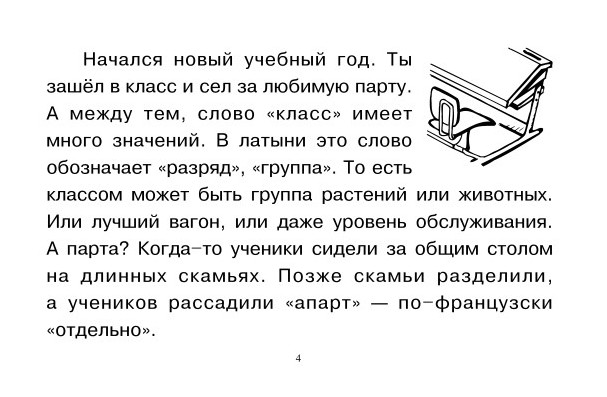 Начался новый учебный год. Ты зашёл в класс и сел за любимую парту. А между тем, слово «класс» имеет много значений. В латыни это слово обозначает «разряд», «группа». То есть классом может быть группа растений или животных. Или лучший вагон, или даже уровень обслуживания. А парта? Когда-то ученики сидели за общим столом на длинных скамьях. Позже скамьи разделили, а учеников рассадили «апарт» — по-французски «отдельно».

4